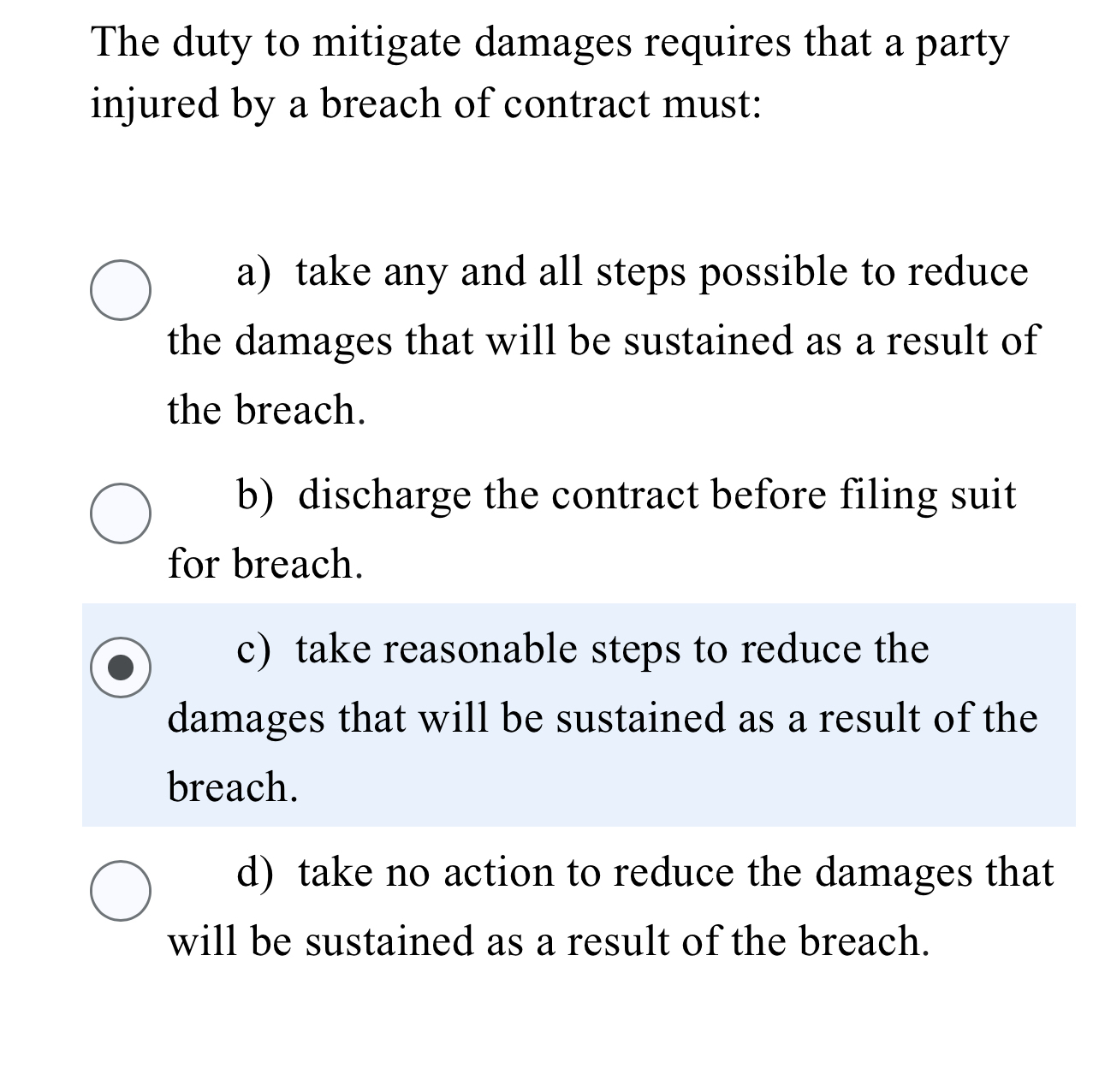 The duty to mitigate damages requires that a party injured by a breach of contract must:

a) take any and all steps possible to reduce the damages that will be sustained as a result of the breach.

b) discharge the contract before filing suit for breach.

c) take reasonable steps to reduce the damages that will be sustained as a result of the breach.

d) take no action to reduce the damages that will be sustained as a result of the breach.